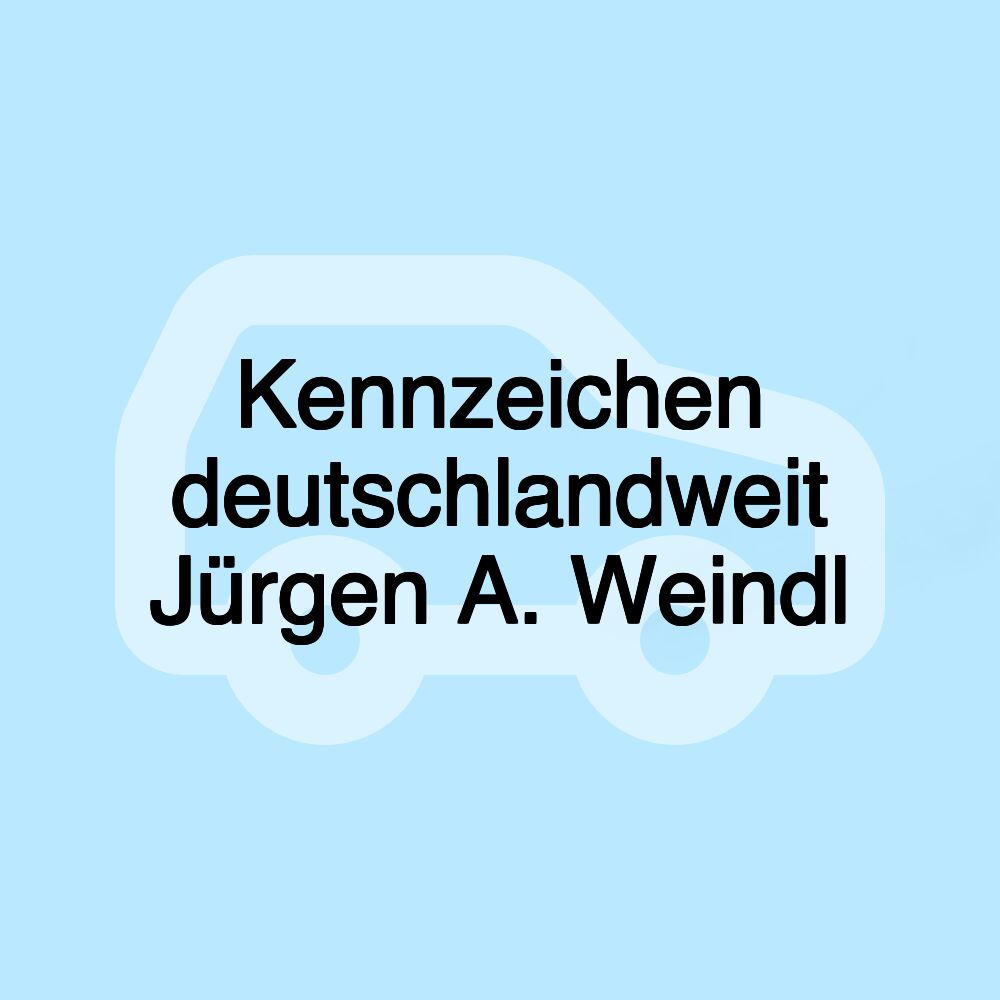 Kennzeichen deutschlandweit Jürgen A. Weindl